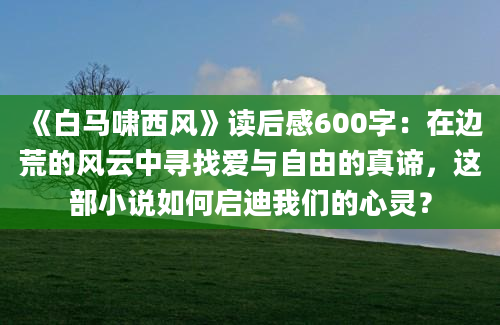 《白马啸西风》读后感600字：在边荒的风云中寻找爱与自由的真谛，这部小说如何启迪我们的心灵？